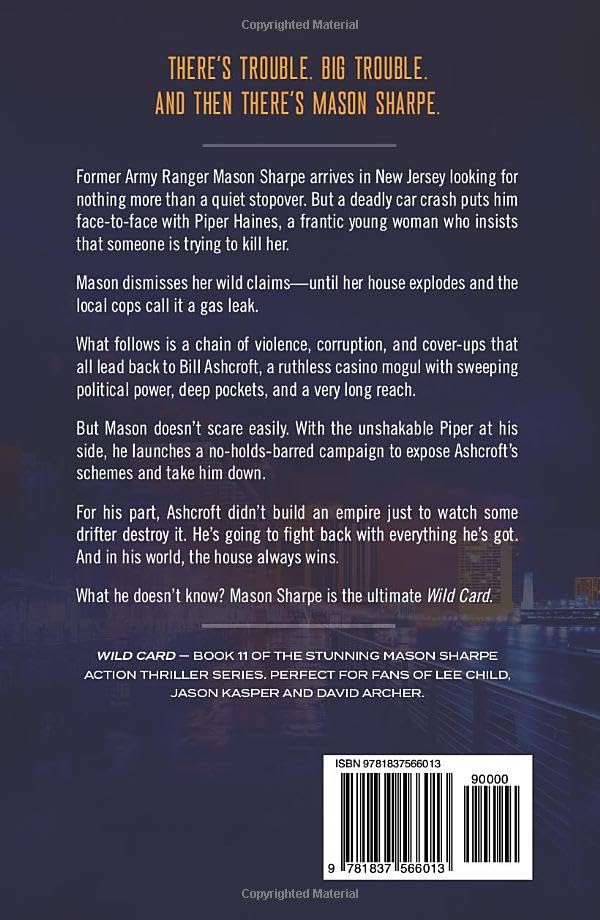 Copyrighted Material

THERE'S TROUBLE. BIG TROUBLE.
AND THEN THERE'S MASON SHARPE.

Former Army Ranger Mason Sharpe arrives in New Jersey looking for nothing more than a quiet stopover. But a deadly car crash puts him face-to-face with Piper Haines, a frantic young woman who insists that someone is trying to kill her.

Mason dismisses her wild claims—until her house explodes and the local cops call it a gas leak.

What follows is a chain of violence, corruption, and cover-ups that all lead back to Bill Ashcroft, a ruthless casino mogul with sweeping political power, deep pockets, and a very long reach.

But Mason doesn't scare easily. With the unshakable Piper at his side, he launches a no-holds-barred campaign to expose Ashcroft's schemes and take him down.

For his part, Ashcroft didn't build an empire just to watch some drifter destroy it. He's going to fight back with everything he's got. And in his world, the house always wins.

What he doesn't know? Mason Sharpe is the ultimate Wild Card.

WILD CARD — BOOK 11 OF THE STUNNING MASON SHARPE ACTION THRILLER SERIES. PERFECT FOR FANS OF LEE CHILD, JASON KASPER AND DAVID ARCHER.

ISBN 9781837566013

90000

9 781837 566013

Copyrighted Material